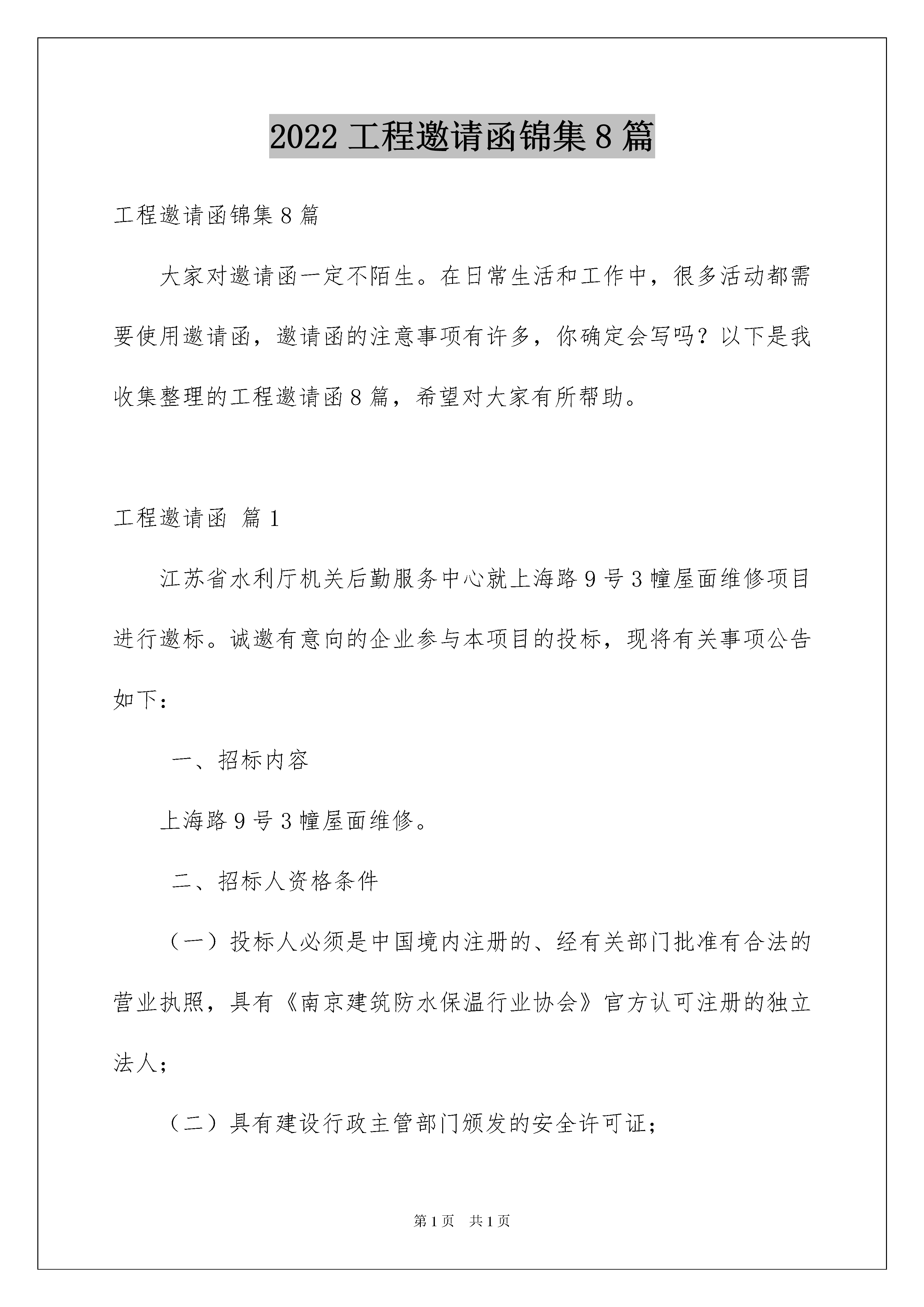 2022 工程邀请函锦集 8 篇

工程邀请函锦集 8 篇

大家对邀请函一定不陌生。在日常生活和工作中，很多活动都需要使用邀请函，邀请函的注意事项有许多，你确定会写吗？以下是我收集整理的工程邀请函 8 篇，希望对大家有所帮助。

工程邀请函 篇 1

江苏省水利厅机关后勤服务中心就上海路 9 号 3 幢屋面维修项目进行邀标。诚邀有意向的企业参与本项目的投标，现将有关事项公告如下：

一、招标内容

上海路 9 号 3 幢屋面维修。

二、招标人资格条件

（一）投标人必须是中国境内注册的、经有关部门批准有合法的营业执照，具有《南京建筑防水保温行业协会》官方认可注册的独立法人；

（二）具有建设行政主管部门颁发的安全许可证；

第 1 页 共 1 页